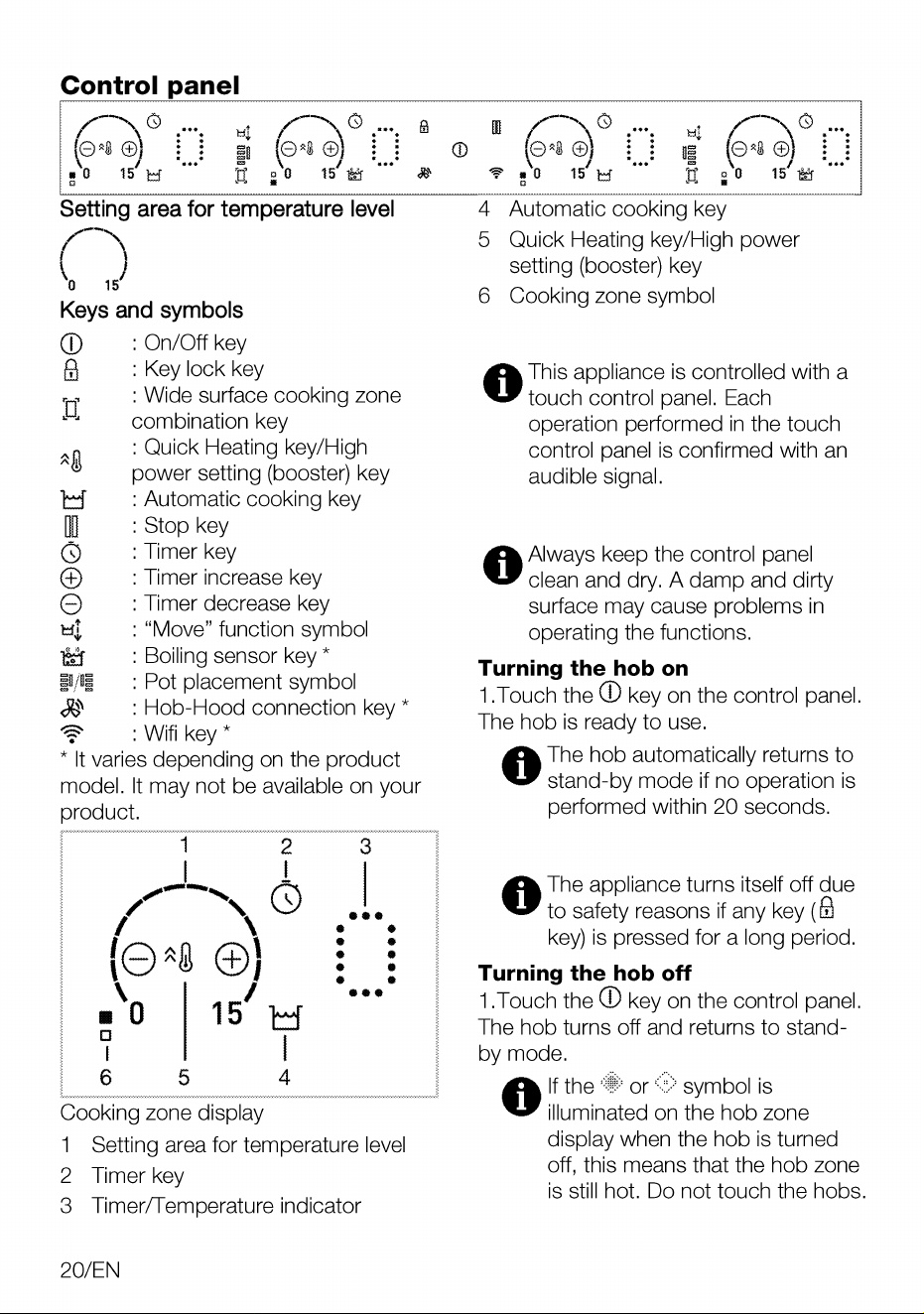 Control panel

0 15 0 15 0 15 0 15

Setting area for temperature level

0 15

Keys and symbols

: On/Off key
: Key lock key
: Wide surface cooking zone combination key
: Quick Heating key/High power setting (booster) key
: Automatic cooking key
: Stop key
: Timer key
: Timer increase key
: Timer decrease key
: "Move" function symbol
: Boiling sensor key *
: Pot placement symbol
: Hob-Hood connection key *
: Wifi key *

* It varies depending on the product model. It may not be available on your product.

1 2 3
0 15
6 5 4

Cooking zone display

1 Setting area for temperature level
2 Timer key
3 Timer/Temperature indicator

4 Automatic cooking key
5 Quick Heating key/High power setting (booster) key
6 Cooking zone symbol

This appliance is controlled with a touch control panel. Each operation performed in the touch control panel is confirmed with an audible signal.

Always keep the control panel clean and dry. A damp and dirty surface may cause problems in operating the functions.

Turning the hob on

1.Touch the key on the control panel. The hob is ready to use.

The hob automatically returns to stand-by mode if no operation is performed within 20 seconds.

The appliance turns itself off due to safety reasons if any key ( key) is pressed for a long period.

Turning the hob off

1.Touch the key on the control panel. The hob turns off and returns to stand-by mode.

If the or symbol is illuminated on the hob zone display when the hob is turned off, this means that the hob zone is still hot. Do not touch the hobs.

20/EN